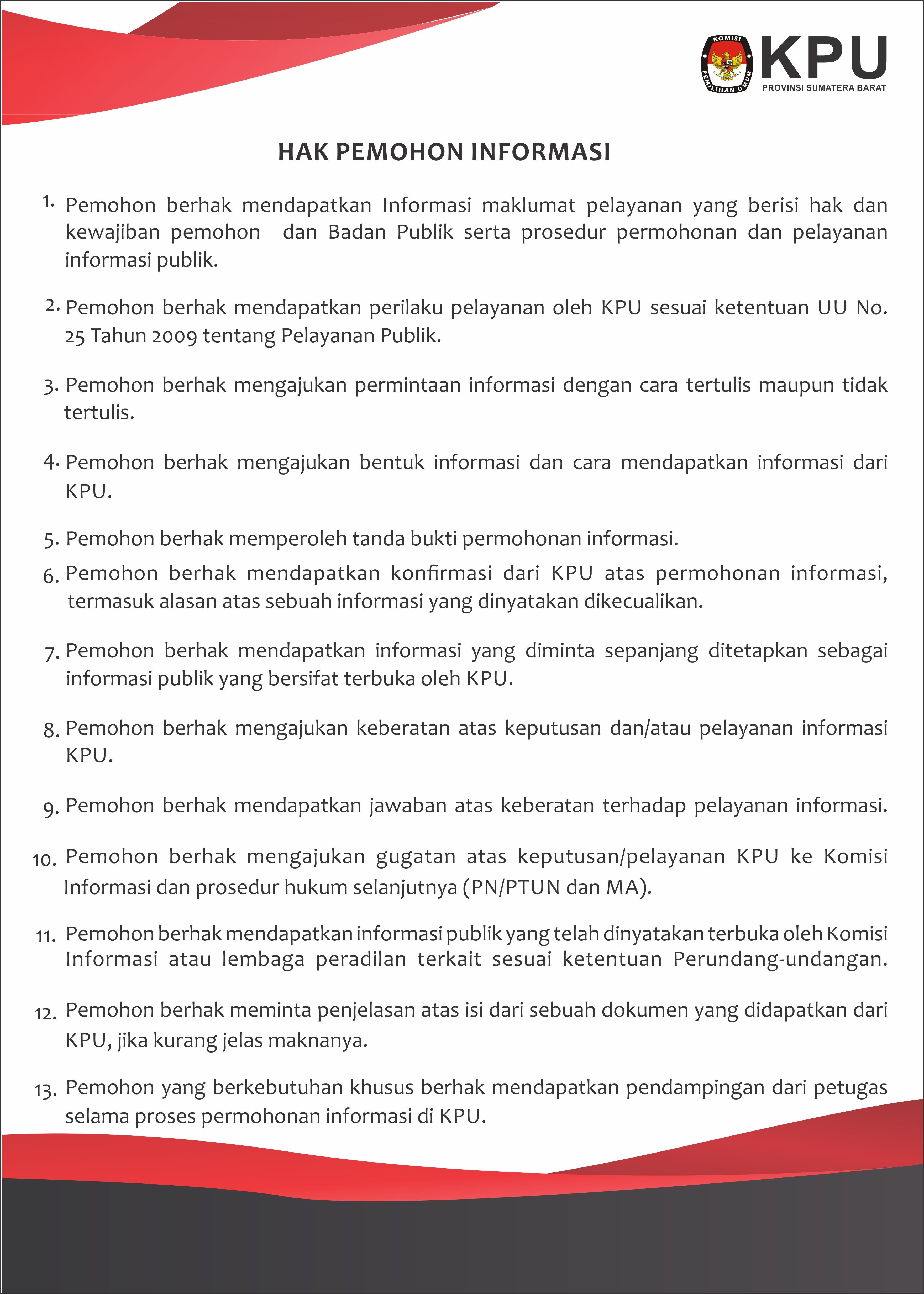 KOMISI PEMILIHAN UMUM
KPU
PROVINSI SUMATERA BARAT

HAK PEMOHON INFORMASI

1. Pemohon berhak mendapatkan Informasi maklumat pelayanan yang berisi hak dan kewajiban pemohon dan Badan Publik serta prosedur permohonan dan pelayanan informasi publik.

2. Pemohon berhak mendapatkan perilaku pelayanan oleh KPU sesuai ketentuan UU No. 25 Tahun 2009 tentang Pelayanan Publik.

3. Pemohon berhak mengajukan permintaan informasi dengan cara tertulis maupun tidak tertulis.

4. Pemohon berhak mengajukan bentuk informasi dan cara mendapatkan informasi dari KPU.

5. Pemohon berhak memperoleh tanda bukti permohonan informasi.

6. Pemohon berhak mendapatkan konfirmasi dari KPU atas permohonan informasi, termasuk alasan atas sebuah informasi yang dinyatakan dikecualikan.

7. Pemohon berhak mendapatkan informasi yang diminta sepanjang ditetapkan sebagai informasi publik yang bersifat terbuka oleh KPU.

8. Pemohon berhak mengajukan keberatan atas keputusan dan/atau pelayanan informasi KPU.

9. Pemohon berhak mendapatkan jawaban atas keberatan terhadap pelayanan informasi.

10. Pemohon berhak mengajukan gugatan atas keputusan/pelayanan KPU ke Komisi Informasi dan prosedur hukum selanjutnya (PN/PTUN dan MA).

11. Pemohon berhak mendapatkan informasi publik yang telah dinyatakan terbuka oleh Komisi Informasi atau lembaga peradilan terkait sesuai ketentuan Perundang-undangan.

12. Pemohon berhak meminta penjelasan atas isi dari sebuah dokumen yang didapatkan dari KPU, jika kurang jelas maknanya.

13. Pemohon yang berkebutuhan khusus berhak mendapatkan pendampingan dari petugas selama proses permohonan informasi di KPU.